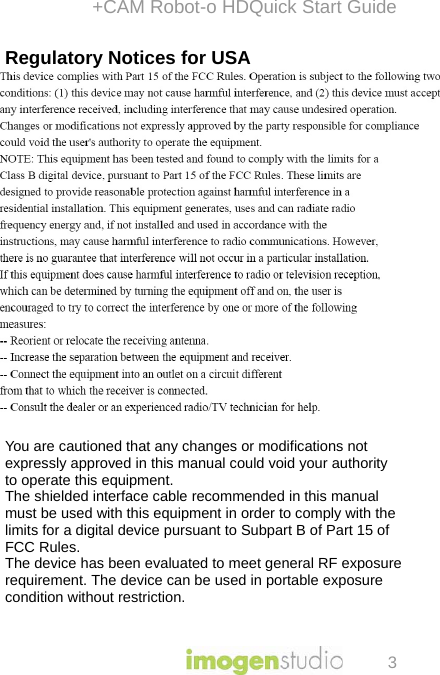 +CAM Robot-o HDQuick Start Guide

Regulatory Notices for USA

This device complies with Part 15 of the FCC Rules. Operation is subject to the following two conditions: (1) this device may not cause harmful interference, and (2) this device must accept any interference received, including interference that may cause undesired operation.
Changes or modifications not expressly approved by the party responsible for compliance could void the user's authority to operate the equipment.
NOTE: This equipment has been tested and found to comply with the limits for a Class B digital device, pursuant to Part 15 of the FCC Rules. These limits are designed to provide reasonable protection against harmful interference in a residential installation. This equipment generates, uses and can radiate radio frequency energy and, if not installed and used in accordance with the instructions, may cause harmful interference to radio communications. However, there is no guarantee that interference will not occur in a particular installation.
If this equipment does cause harmful interference to radio or television reception, which can be determined by turning the equipment off and on, the user is encouraged to try to correct the interference by one or more of the following measures:
-- Reorient or relocate the receiving antenna.
-- Increase the separation between the equipment and receiver.
-- Connect the equipment into an outlet on a circuit different from that to which the receiver is connected.
-- Consult the dealer or an experienced radio/TV technician for help.

You are cautioned that any changes or modifications not expressly approved in this manual could void your authority to operate this equipment.
The shielded interface cable recommended in this manual must be used with this equipment in order to comply with the limits for a digital device pursuant to Subpart B of Part 15 of FCC Rules.
The device has been evaluated to meet general RF exposure requirement. The device can be used in portable exposure condition without restriction.

imogenstudio 3